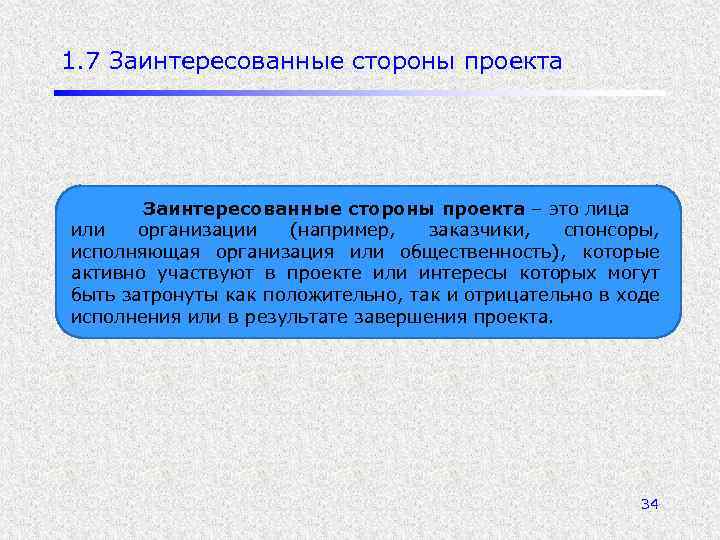 1.7 Заинтересованные стороны проекта

Заинтересованные стороны проекта – это лица или организации (например, заказчики, спонсоры, исполняющая организация или общественность), которые активно участвуют в проекте или интересы которых могут быть затронуты как положительно, так и отрицательно в ходе исполнения или в результате завершения проекта.

34